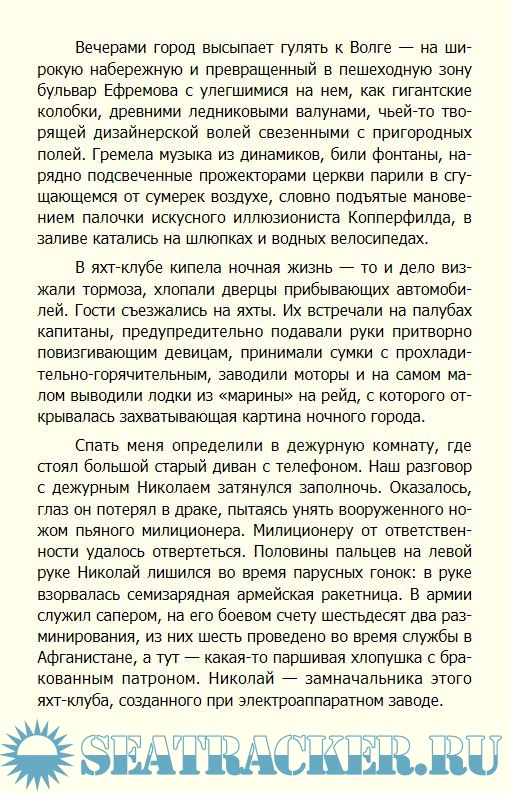 Вечерами город высыпает гулять к Волге — на широкую набережную и превращенный в пешеходную зону бульвар Ефремова с улегшимися на нем, как гигантские колобки, древними ледниковыми валунами, чьей-то творящей дизайнерской волей свезенными с пригородных полей. Гремела музыка из динамиков, били фонтаны, нарядно подсвеченные прожекторами церкви парили в сгущающемся от сумерек воздухе, словно подъятые мановением палочки искусного иллюзиониста Копперфилда, в заливе катались на шлюпках и водных велосипедах.

В яхт-клубе кипела ночная жизнь — то и дело визжали тормоза, хлопали дверцы прибывающих автомобилей. Гости съезжались на яхты. Их встречали на палубах капитаны, предупредительно подавали руки притворно повизгивающим девицам, принимали сумки с прохладительно-горячительным, заводили моторы и на самом малом выводили лодки из «марины» на рейд, с которого открывалась захватывающая картина ночного города.

Спать меня определили в дежурную комнату, где стоял большой старый диван с телефоном. Наш разговор с дежурным Николаем затянулся заполночь. Оказалось, глаз он потерял в драке, пытаясь унять вооруженного ножом пьяного милиционера. Милиционеру от ответственности удалось отвертеться. Половины пальцев на левой руке Николай лишился во время парусных гонок: в руке взорвалась семизарядная армейская ракетница. В армии служил сапером, на его боевом счету шестьдесят два разминирования, из них шесть проведено во время службы в Афганистане, а тут — какая-то паршивая хлопушка с бракованным патроном. Николай — замначальника этого яхт-клуба, созданного при электроаппаратном заводе.

SEATRACKER.RU